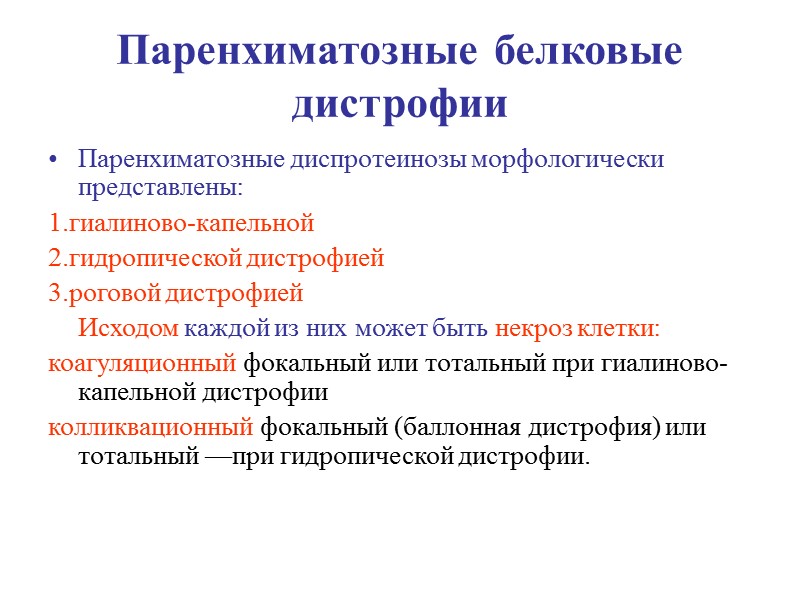 Паренхиматозные белковые дистрофии

• Паренхиматозные диспротеинозы морфологически представлены:

1.гиалиново-капельной

2.гидропической дистрофией

3.роговой дистрофией

Исходом каждой из них может быть некроз клетки:

коагуляционный фокальный или тотальный при гиалиново-капельной дистрофии

колликвационный фокальный (баллонная дистрофия) или тотальный —при гидропической дистрофии.